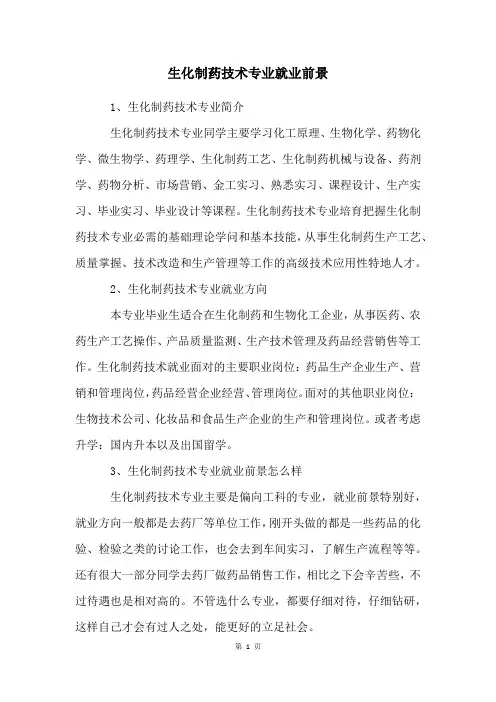 生化制药技术专业就业前景

1、生化制药技术专业简介

生化制药技术专业同学主要学习化工原理、生物化学、药物化学、微生物学、药理学、生化制药工艺、生化制药机械与设备、药剂学、药物分析、市场营销、金工实习、熟悉实习、课程设计、生产实习、毕业实习、毕业设计等课程。生化制药技术专业培育把握生化制药技术专业必需的基础理论学问和基本技能，从事生化制药生产工艺、质量掌握、技术改造和生产管理等工作的高级技术应用性特地人才。

2、生化制药技术专业就业方向

本专业毕业生适合在生化制药和生物化工企业，从事医药、农药生产工艺操作、产品质量监测、生产技术管理及药品经营销售等工作。生化制药技术就业面对的主要职业岗位：药品生产企业生产、营销和管理岗位，药品经营企业经营、管理岗位。面对的其他职业岗位：生物技术公司、化妆品和食品生产企业的生产和管理岗位。或者考虑升学：国内升本以及出国留学。

3、生化制药技术专业就业前景怎么样

生化制药技术专业主要是偏向工科的专业，就业前景特别好，就业方向一般都是去药厂等单位工作，刚开头做的都是一些药品的化验、检验之类的讨论工作，也会去到车间实习，了解生产流程等等。还有很大一部分同学去药厂做药品销售工作，相比之下会辛苦些，不过待遇也是相对高的。不管选什么专业，都要仔细对待，仔细钻研，这样自己才会有过人之处，能更好的立足社会。

第 1 页